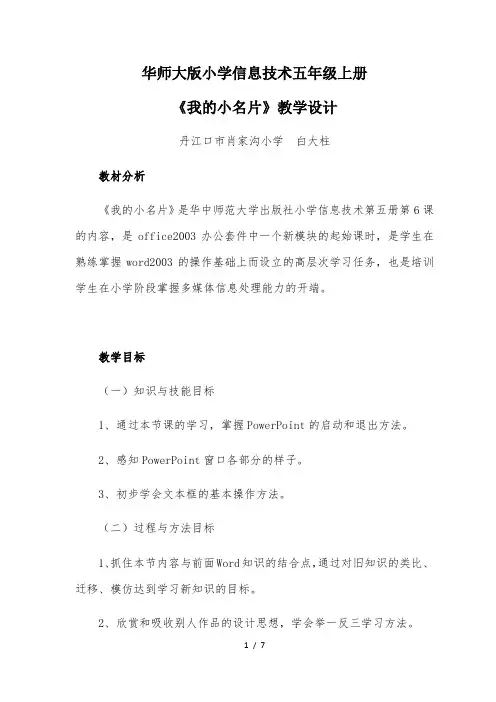 华师大版小学信息技术五年级上册

《我的小名片》教学设计

丹江口市肖家沟小学　白大柱

教材分析

《我的小名片》是华中师范大学出版社小学信息技术第五册第6课的内容，是 office2003 办公套件中一个新模块的起始课时，是学生在熟练掌握 word2003 的操作基础上而设立的高层次学习任务，也是培训学生在小学阶段掌握多媒体信息处理能力的开端。

教学目标

（一）知识与技能目标

1、通过本节课的学习，掌握 PowerPoint 的启动和退出方法。

2、感知 PowerPoint 窗口各部分的样子。

3、初步学会文本框的基本操作方法。

（二）过程与方法目标

1、抓住本节内容与前面Word知识的结合点，通过对旧知识的类比、迁移、模仿达到学习新知识的目标。

2、欣赏和吸收别人作品的设计思想，学会举一反三学习方法。

1 / 7